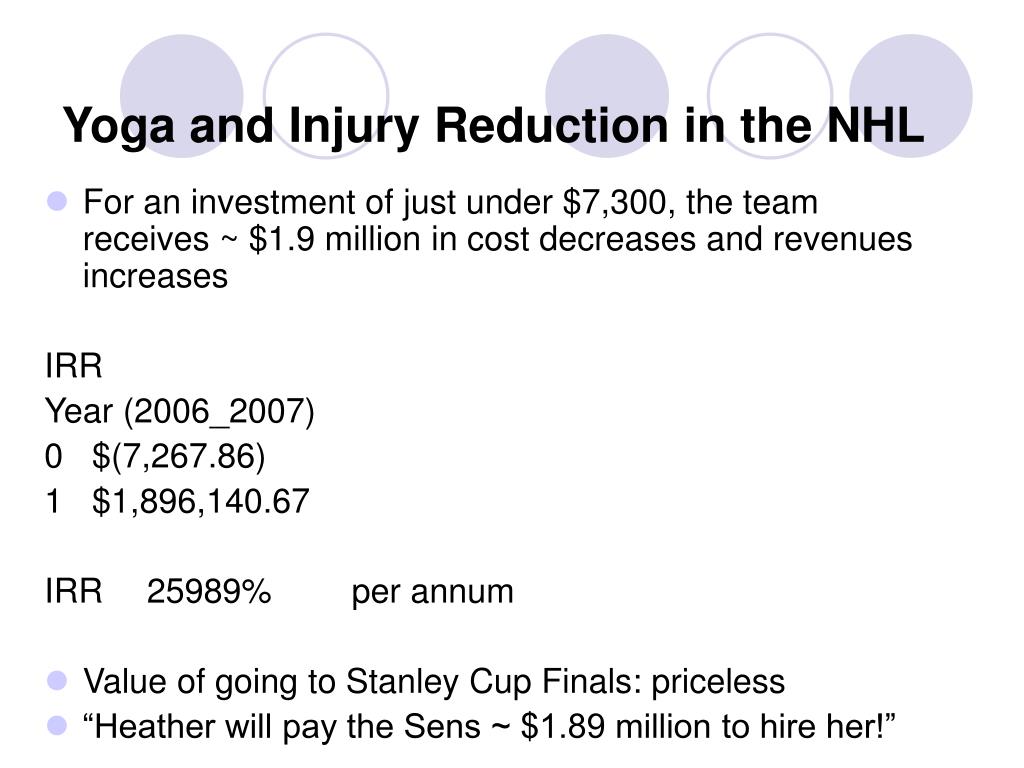 Yoga and Injury Reduction in the NHL

For an investment of just under \$7,300, the team receives ~ \$1.9 million in cost decreases and revenues increases

IRR
Year (2006_2007)
0 \$(7,267.86)
1 \$1,896,140.67

IRR 25989% per annum

Value of going to Stanley Cup Finals: priceless

“Heather will pay the Sens ~ \$1.89 million to hire her!”